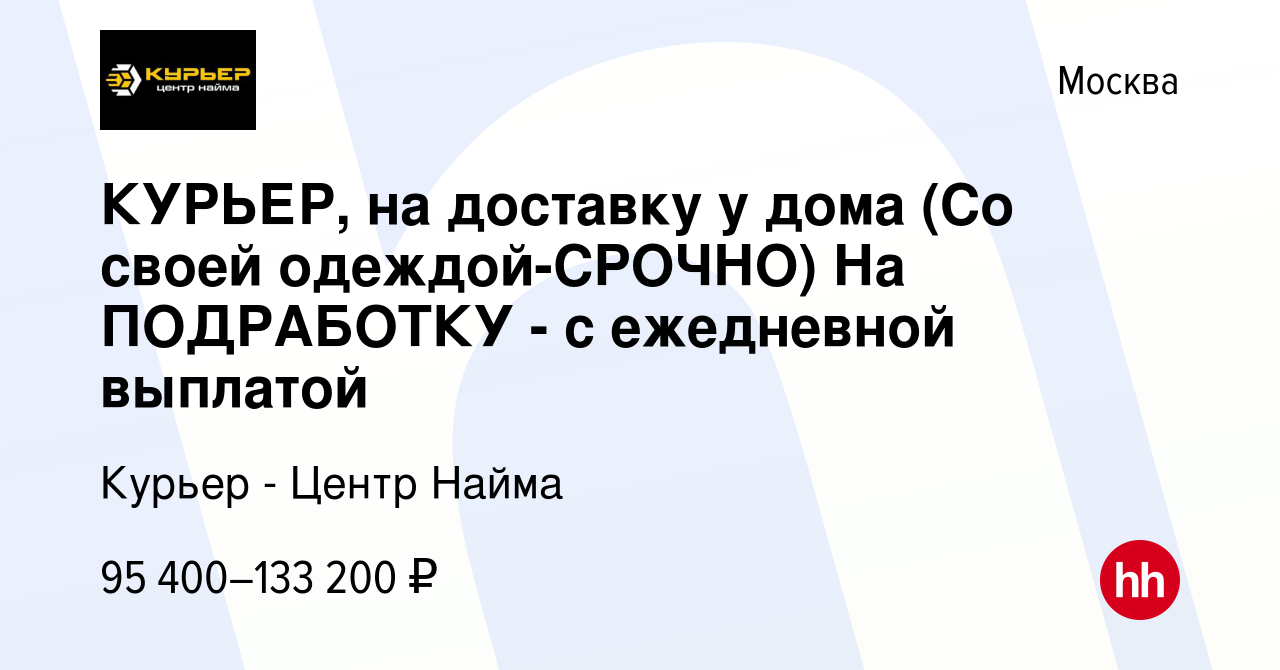 КУРЬЕР
центр найма

Москва

КУРЬЕР, на доставку у дома (Со своей одеждой-СРОЧНО) На ПОДРАБОТКУ - с ежедневной выплатой

Курьер - Центр Найма

95 400–133 200 ₽

hh